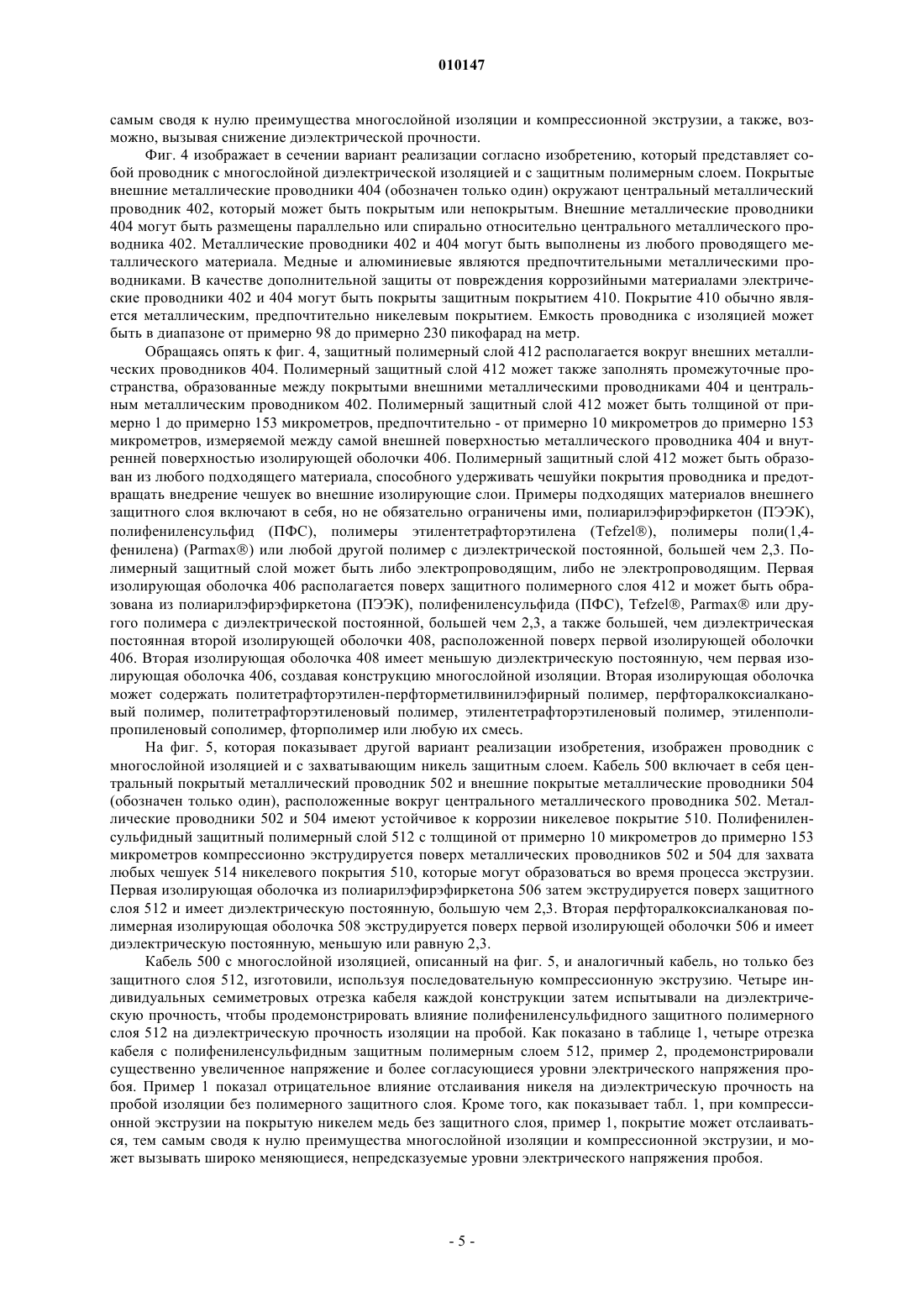 010147

самым сводя к нулю преимущества многослойной изоляции и компрессионной экструзии, а также, возможно, вызывая снижение диэлектрической прочности.

Фиг. 4 изображает в сечении вариант реализации согласно изобретению, который представляет собой проводник с многослойной диэлектрической изоляцией и с защитным полимерным слоем. Покрытые внешние металлические проводники 404 (обозначен только один) окружают центральный металлический проводник 402, который может быть покрытым или непокрытым. Внешние металлические проводники 404 могут быть размещены параллельно или спирально относительно центрального металлического проводника 402. Металлические проводники 402 и 404 могут быть выполнены из любого проводящего металлического материала. Медные и алюминиевые являются предпочтительными металлическими проводниками. В качестве дополнительной защиты от повреждения коррозийными материалами электрические проводники 402 и 404 могут быть покрыты защитным покрытием 410. Покрытие 410 обычно является металлическим, предпочтительно никелевым покрытием. Емкость проводника с изоляцией может быть в диапазоне от примерно 98 до примерно 230 пикофарад на метр.

Обращаясь опять к фиг. 4, защитный полимерный слой 412 располагается вокруг внешних металлических проводников 404. Полимерный защитный слой 412 может также заполнять промежуточные пространства, образованные между покрытыми внешними металлическими проводниками 404 и центральным металлическим проводником 402. Полимерный защитный слой 412 может быть толщиной от примерно 1 до примерно 153 микрометров, предпочтительно - от примерно 10 микрометров до примерно 153 микрометров, измеряемой между самой внешней поверхностью металлического проводника 404 и внутренней поверхностью изолирующей оболочки 406. Полимерный защитный слой 412 может быть образован из любого подходящего материала, способного удерживать чешуйки покрытия проводника и предотвращать внедрение чешуек во внешние изолирующие слои. Примеры подходящих материалов внешнего защитного слоя включают в себя, но не обязательно ограничены ими, полиарилэфирэфиркетон (ПЭЭК), полифениленсульфид (ПФС), полимеры этилентетрафторэтилена (Tefzel®), полимеры поли(1,4-фенилена) (Parmax®) или любой другой полимер с диэлектрической постоянной, большей чем 2,3. Полимерный защитный слой может быть либо электропроводящим, либо не электропроводящим. Первая изолирующая оболочка 406 располагается поверх защитного полимерного слоя 412 и может быть образована из полиарилэфирэфиркетона (ПЭЭК), полифениленсульфида (ПФС), Tefzel®, Parmax® или другого полимера с диэлектрической постоянной, большей чем 2,3, а также большей, чем диэлектрическая постоянная второй изолирующей оболочки 408, расположенной поверх первой изолирующей оболочки 406. Вторая изолирующая оболочка 408 имеет меньшую диэлектрическую постоянную, чем первая изолирующая оболочка 406, создавая конструкцию многослойной изоляции. Вторая изолирующая оболочка может содержать политетрафторэтилен-перфторметилвинилэфирный полимер, перфторалкоксиалкановый полимер, политетрафторэтиленовый полимер, этилентетрафторэтиленовый полимер, этиленполипропиленовый сополимер, фторполимер или любую их смесь.

На фиг. 5, которая показывает другой вариант реализации изобретения, изображен проводник с многослойной изоляцией и с захватывающим никель защитным слоем. Кабель 500 включает в себя центральный покрытый металлический проводник 502 и внешние покрытые металлические проводники 504 (обозначен только один), расположенные вокруг центрального металлического проводника 502. Металлические проводники 502 и 504 имеют устойчивое к коррозии никелевое покрытие 510. Полифениленсульфидный защитный полимерный слой 512 с толщиной от примерно 10 микрометров до примерно 153 микрометров компрессионно экструдируется поверх металлических проводников 502 и 504 для захвата любых чешуек 514 никелевого покрытия 510, которые могут образоваться во время процесса экструзии. Первая изолирующая оболочка из полиарилэфирэфиркетона 506 затем экструдируется поверх защитного слоя 512 и имеет диэлектрическую постоянную, большую чем 2,3. Вторая перфторалкоксиалкановая полимерная изолирующая оболочка 508 экструдируется поверх первой изолирующей оболочки 506 и имеет диэлектрическую постоянную, меньшую или равную 2,3.

Кабель 500 с многослойной изоляцией, описанный на фиг. 5, и аналогичный кабель, но только без защитного слоя 512, изготовили, используя последовательную компрессионную экструзию. Четыре индивидуальных семиметровых отрезка кабеля каждой конструкции затем испытывали на диэлектрическую прочность, чтобы продемонстрировать влияние полифениленсульфидного защитного полимерного слоя 512 на диэлектрическую прочность изоляции на пробой. Как показано в таблице 1, четыре отрезка кабеля с полифениленсульфидным защитным полимерным слоем 512, пример 2, продемонстрировали существенно увеличенное напряжение и более согласующиеся уровни электрического напряжения пробоя. Пример 1 показал отрицательное влияние отслаивания никеля на диэлектрическую прочность на пробой изоляции без полимерного защитного слоя. Кроме того, как показывает табл. 1, при компрессионной экструзии на покрытую никелем медь без защитного слоя, пример 1, покрытие может отслаиваться, тем самым сводя к нулю преимущества многослойной изоляции и компрессионной экструзии, и может вызывать широко меняющиеся, непредсказуемые уровни электрического напряжения пробоя.

- 5 -